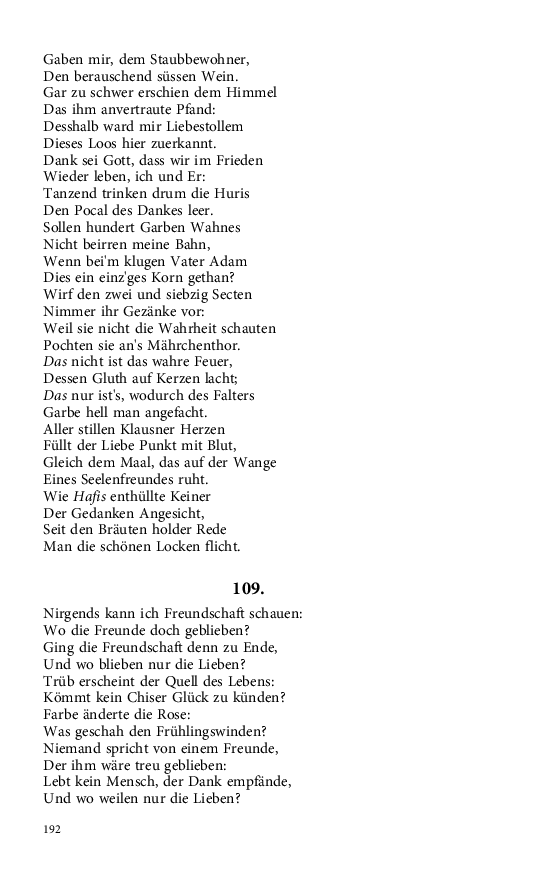 Gaben mir, dem Staubbewohner,
Den berauschend süssen Wein.
Gar zu schwer erschien dem Himmel
Das ihm anvertraute Pfand:
Desshalb ward mir Liebestollem
Dieses Loos hier zuerkannt.
Dank sei Gott, dass wir im Frieden
Wieder leben, ich und Er:
Tanzend trinken drum die Huris
Den Pocal des Dankes leer.
Sollen hundert Garben Wahnes
Nicht beirren meine Bahn,
Wenn bei'm klugen Vater Adam
Dies ein einz'ges Korn gethan?
Wirf den zwei und siebzig Secten
Nimmer ihr Gezänke vor:
Weil sie nicht die Wahrheit schauten
Pochten sie an's Mährchenthor.
Das nicht ist das wahre Feuer,
Dessen Gluth auf Kerzen lacht;
Das nur ist's, wodurch des Falters
Garbe hell man angefacht.
Aller stillen Klausner Herzen
Füllt der Liebe Punkt mit Blut,
Gleich dem Maal, das auf der Wange
Eines Seelenfreundes ruht.
Wie Hafis enthüllte Keiner
Der Gedanken Angesicht,
Seit den Bräuten holder Rede
Man die schönen Locken flicht.

109.

Nirgends kann ich Freundschaft schauen:
Wo die Freunde doch geblieben?
Ging die Freundschaft denn zu Ende,
Und wo blieben nur die Lieben?
Trüb erscheint der Quell des Lebens:
Kömmt kein Chiser Glück zu künden?
Farbe änderte die Rose:
Was geschah den Frühlingswinden?
Niemand spricht von einem Freunde,
Der ihm wäre treu geblieben:
Lebt kein Mensch, der Dank empfände,
Und wo weilen nur die Lieben?

192